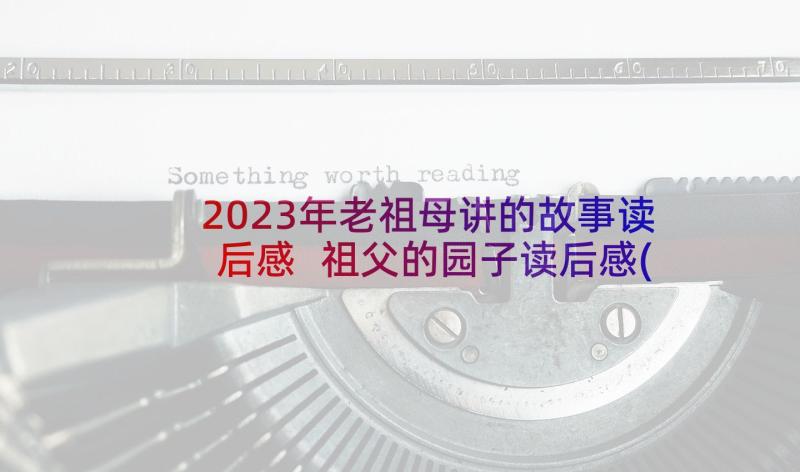 20 30 40 50 60 70

Something worth reading

2023年老祖母讲的故事读后感 祖父的园子读后感(